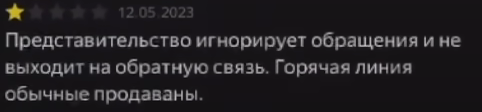 12.05.2023

Представительство игнорирует обращения и не выходит на обратную связь. Горячая линия обычные продаваны.